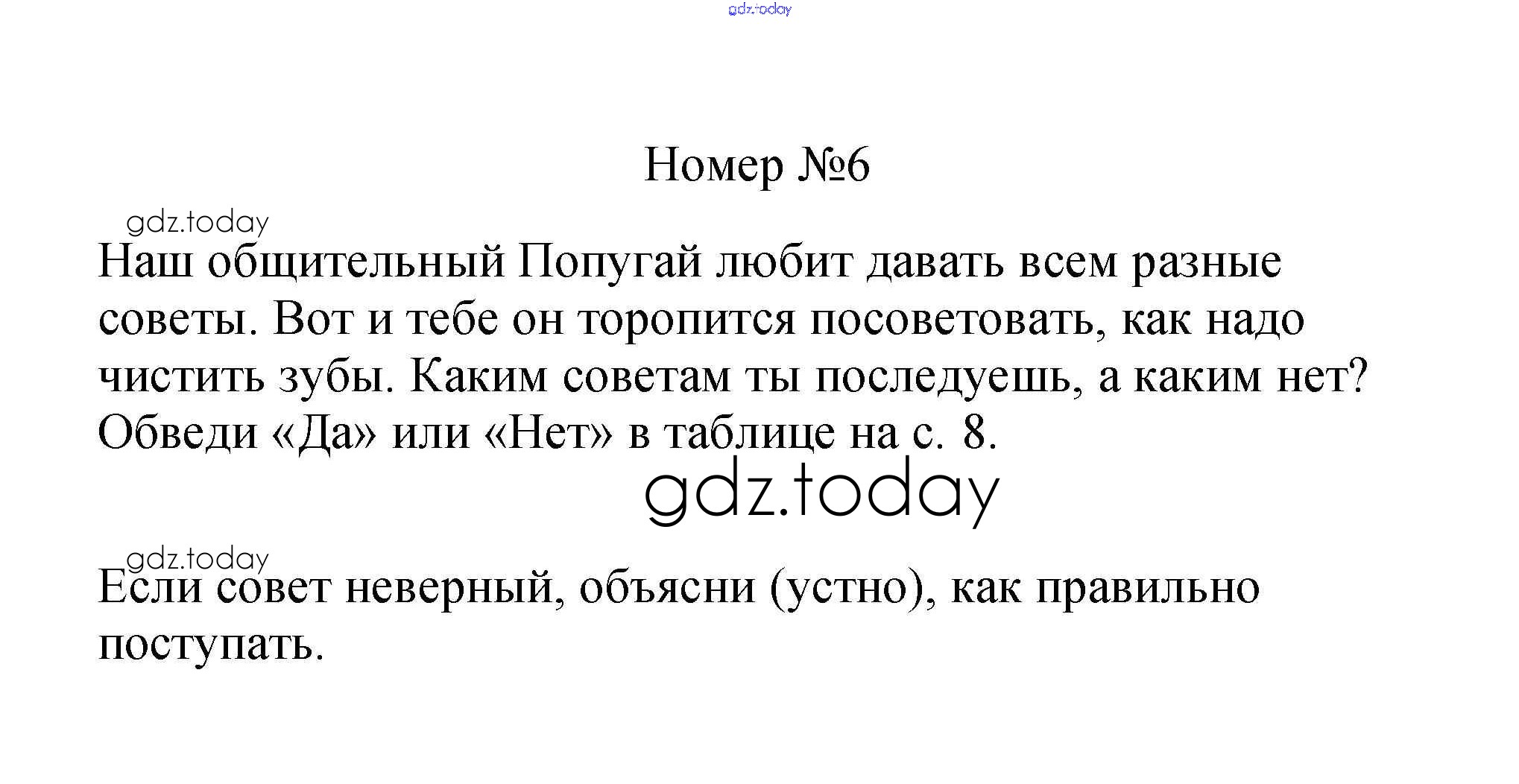 Номер №6

Наш общительный Попугай любит давать всем разные советы. Вот и тебе он торопится посоветовать, как надо чистить зубы. Каким советам ты последуешь, а каким нет? Обведи «Да» или «Нет» в таблице на с. 8.

Если совет неверный, объясни (устно), как правильно поступать.

gdz.today